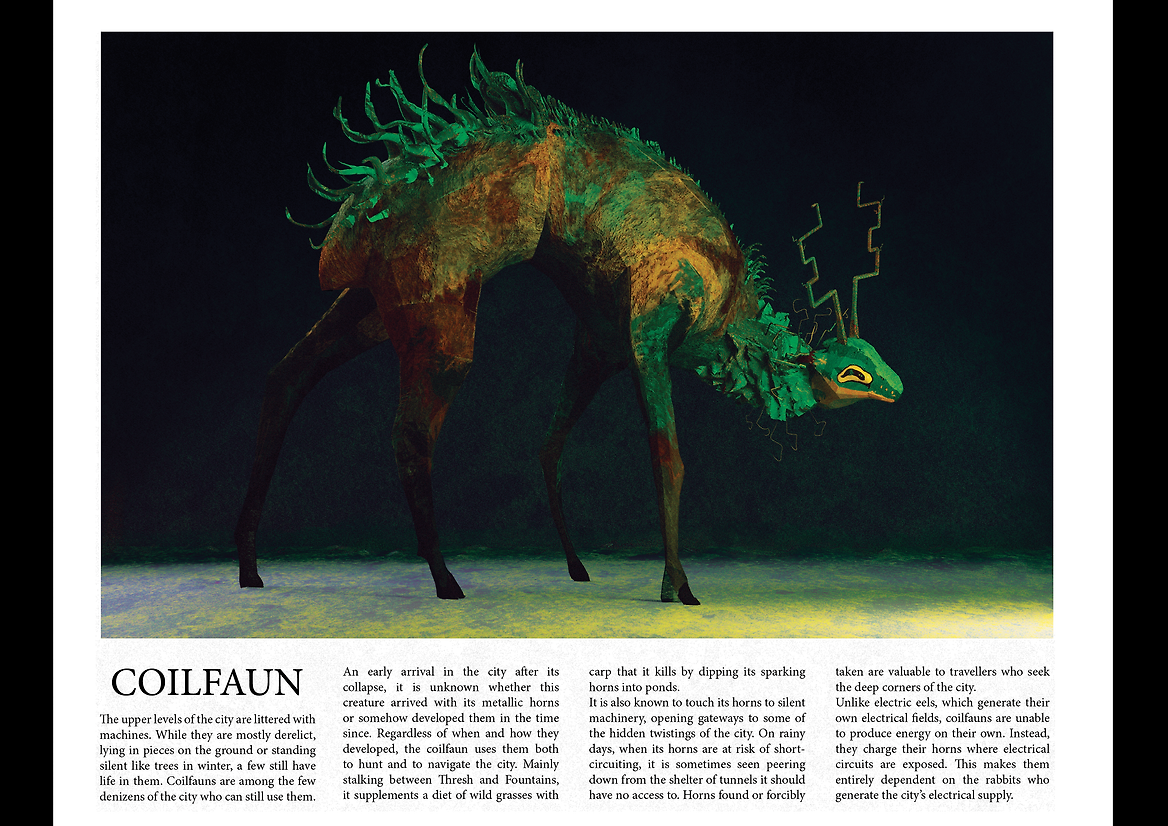 COILFAUN

The upper levels of the city are littered with machines. While they are mostly derelict, lying in pieces on the ground or standing silent like trees in winter, a few still have life in them. Coilfauns are among the few denizens of the city who can still use them.

An early arrival in the city after its collapse, it is unknown whether this creature arrived with its metallic horns or somehow developed them in the time since. Regardless of when and how they developed, the coilfaun uses them both to hunt and to navigate the city. Mainly stalking between Thresh and Fountains, it supplements a diet of wild grasses with carp that it kills by dipping its sparking horns into ponds.

It is also known to touch its horns to silent machinery, opening gateways to some of the hidden twistings of the city. On rainy days, when its horns are at risk of short-circuiting, it is sometimes seen peering down from the shelter of tunnels it should have no access to. Horns found or forcibly taken are valuable to travellers who seek the deep corners of the city.

Unlike electric eels, which generate their own electrical fields, coilfauns are unable to produce energy on their own. Instead, they charge their horns where electrical circuits are exposed. This makes them entirely dependent on the rabbits who generate the city's electrical supply.